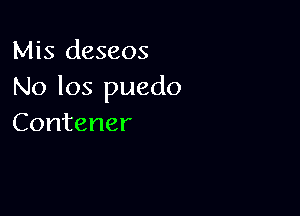 Mis deseos
No los puedo
Contener